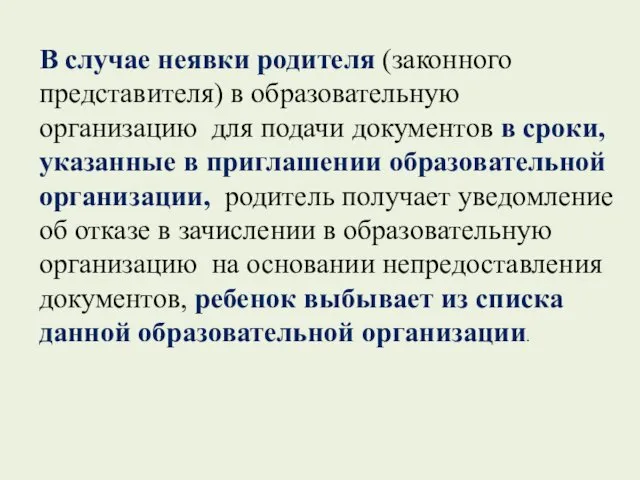 В случае неявки родителя (законного представителя) в образовательную организацию для подачи документов в сроки, указанные в приглашении образовательной организации, родитель получает уведомление об отказе в зачислении в образовательную организацию на основании непредоставления документов, ребенок выбывает из списка данной образовательной организации.